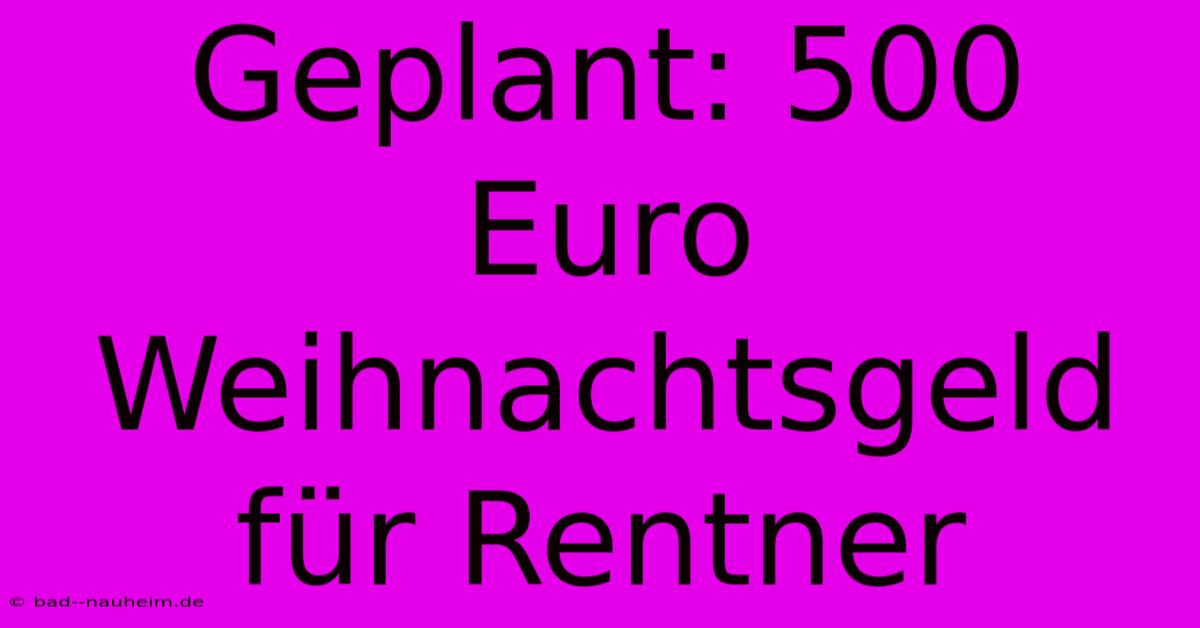 Geplant: 500 Euro Weihnachtsgeld für Rentner

© bad--nauheim.de